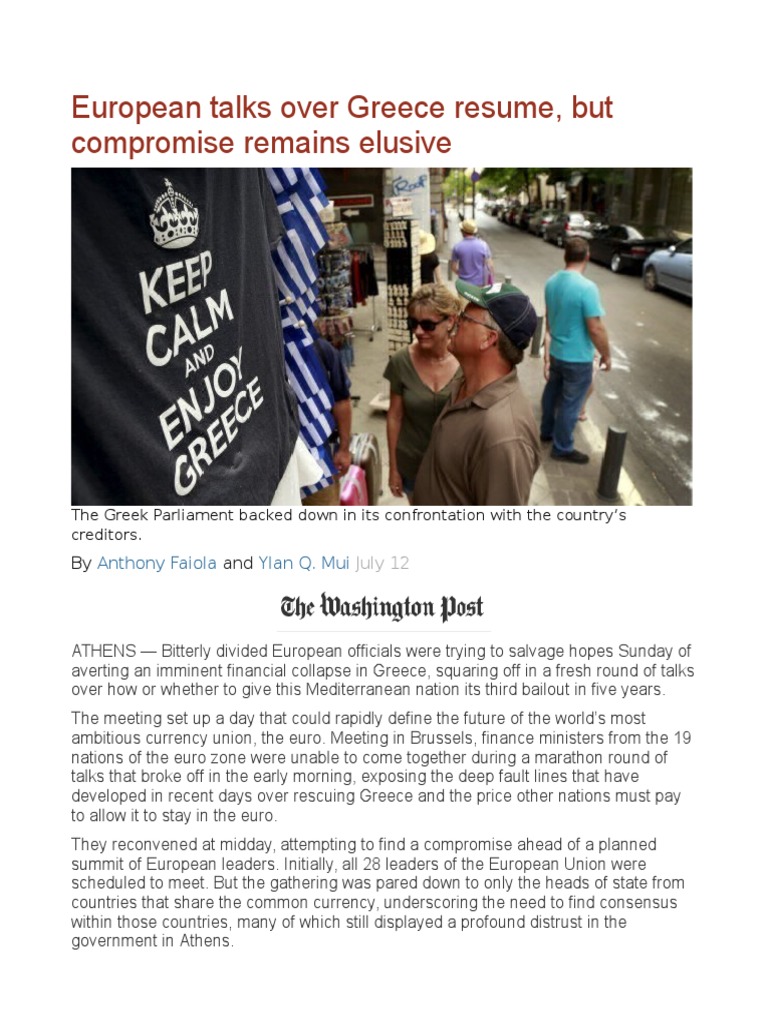 European talks over Greece resume, but compromise remains elusive

KEEP CALM AND ENJOY GREECE

The Greek Parliament backed down in its confrontation with the country's creditors.

By Anthony Faiola and Ylan Q. Mui July 12

The Washington Post

ATHENS — Bitterly divided European officials were trying to salvage hopes Sunday of averting an imminent financial collapse in Greece, squaring off in a fresh round of talks over how or whether to give this Mediterranean nation its third bailout in five years.

The meeting set up a day that could rapidly define the future of the world's most ambitious currency union, the euro. Meeting in Brussels, finance ministers from the 19 nations of the euro zone were unable to come together during a marathon round of talks that broke off in the early morning, exposing the deep fault lines that have developed in recent days over rescuing Greece and the price other nations must pay to allow it to stay in the euro.

They reconvened at midday, attempting to find a compromise ahead of a planned summit of European leaders. Initially, all 28 leaders of the European Union were scheduled to meet. But the gathering was pared down to only the heads of state from countries that share the common currency, underscoring the need to find consensus within those countries, many of which still displayed a profound distrust in the government in Athens.